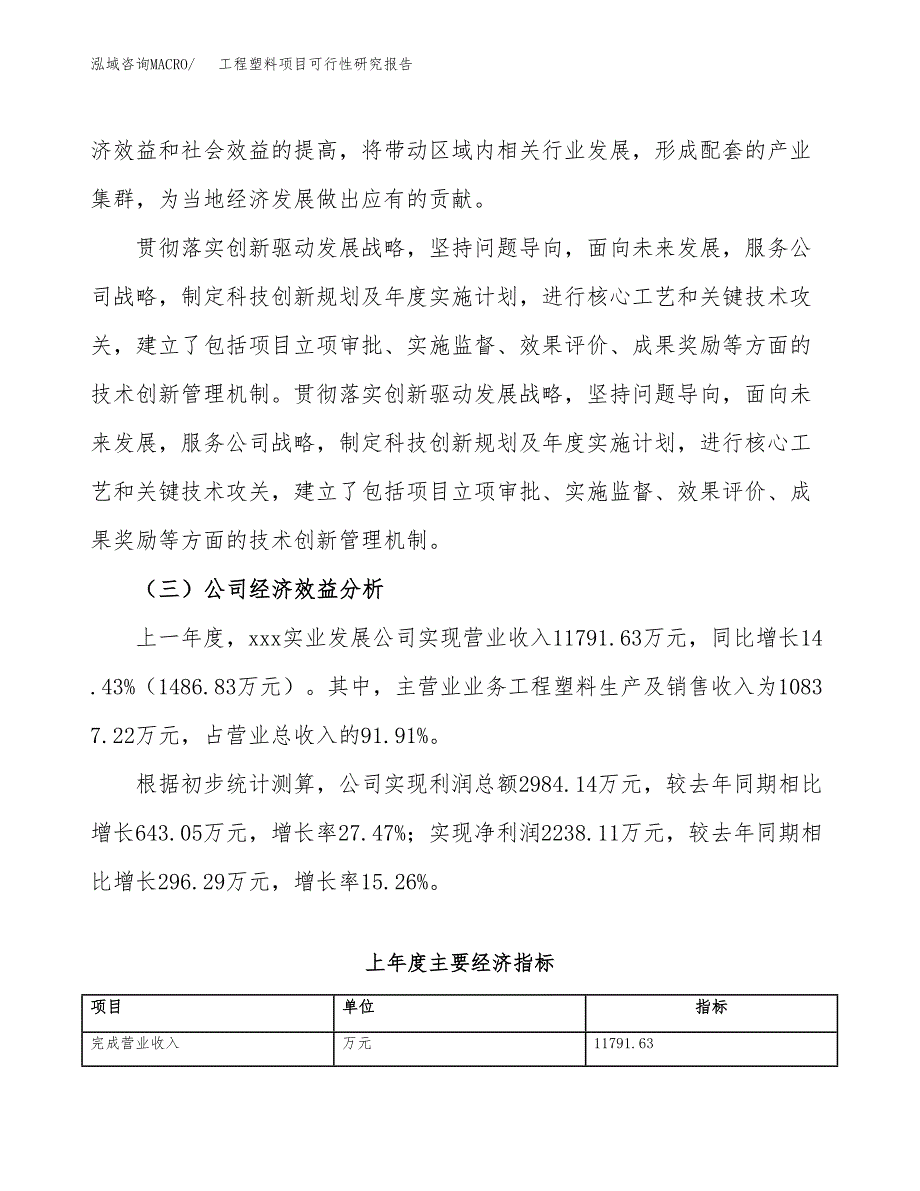 泓域咨询MACRO/　工程塑料项目可行性研究报告

济效益和社会效益的提高，将带动区域内相关行业发展，形成配套的产业集群，为当地经济发展做出应有的贡献。

贯彻落实创新驱动发展战略，坚持问题导向，面向未来发展，服务公司战略，制定科技创新规划及年度实施计划，进行核心工艺和关键技术攻关，建立了包括项目立项审批、实施监督、效果评价、成果奖励等方面的技术创新管理机制。贯彻落实创新驱动发展战略，坚持问题导向，面向未来发展，服务公司战略，制定科技创新规划及年度实施计划，进行核心工艺和关键技术攻关，建立了包括项目立项审批、实施监督、效果评价、成果奖励等方面的技术创新管理机制。

（三）公司经济效益分析

上一年度，xxx实业发展公司实现营业收入11791.63万元，同比增长14.43%（1486.83万元）。其中，主营业业务工程塑料生产及销售收入为10837.22万元，占营业总收入的91.91%。

根据初步统计测算，公司实现利润总额2984.14万元，较去年同期相比增长643.05万元，增长率27.47%；实现净利润2238.11万元，较去年同期相比增长296.29万元，增长率15.26%。

上年度主要经济指标

| 项目 | 单位 | 指标 |
|---|---|---|
| 完成营业收入 | 万元 | 11791.63 |